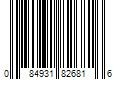 0 84931 82681 6